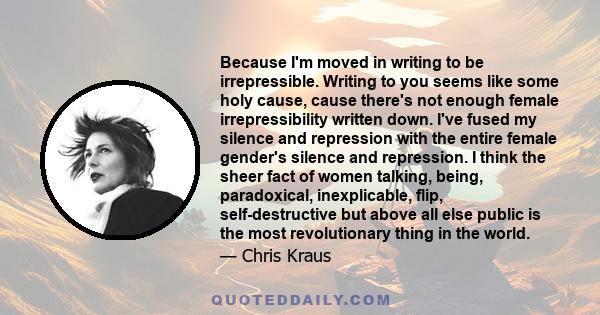 Because I'm moved in writing to be irrepressible. Writing to you seems like some holy cause, cause there's not enough female irrepressibility written down. I've fused my silence and repression with the entire female gender's silence and repression. I think the sheer fact of women talking, being, paradoxical, inexplicable, flip, self-destructive but above all else public is the most revolutionary thing in the world.

— Chris Kraus

QUOTEDDAILY.COM